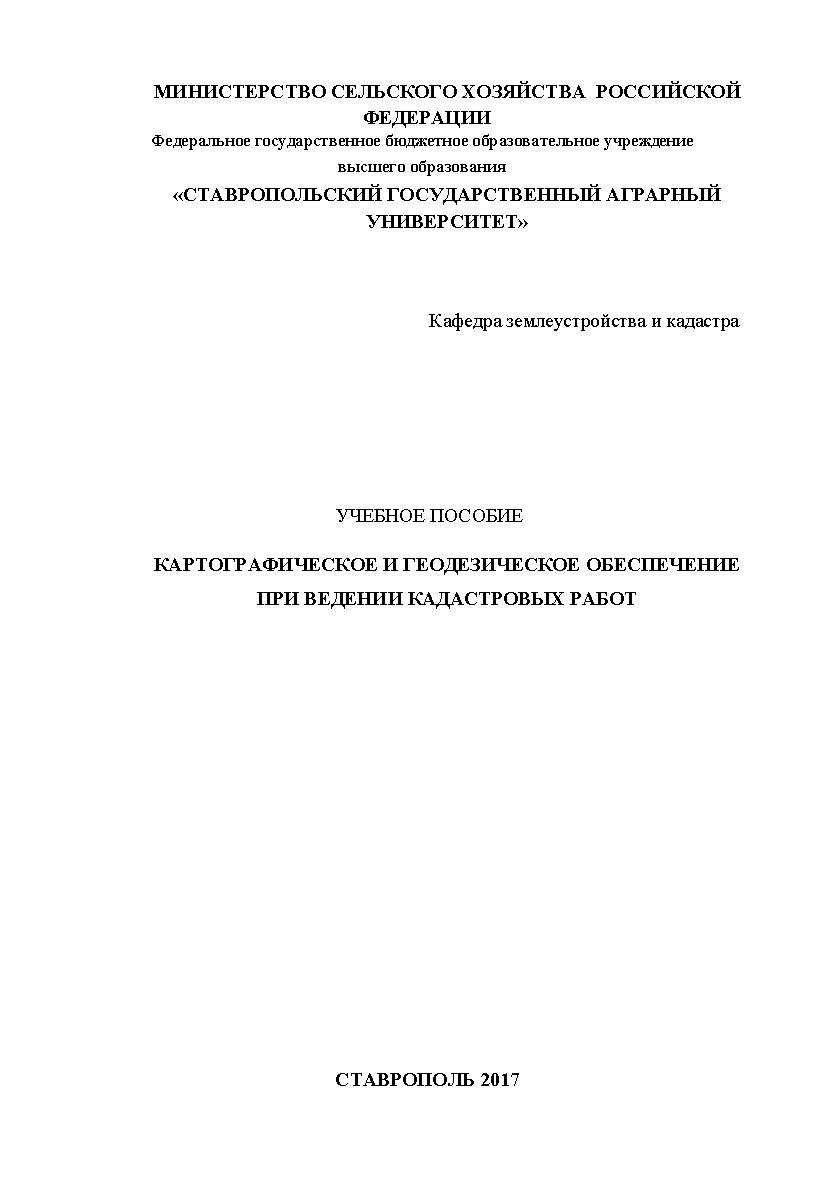 МИНИСТЕРСТВО СЕЛЬСКОГО ХОЗЯЙСТВА РОССИЙСКОЙ ФЕДЕРАЦИИ
Федеральное государственное бюджетное образовательное учреждение высшего образования
«СТАВРОПОЛЬСКИЙ ГОСУДАРСТВЕННЫЙ АГРАРНЫЙ УНИВЕРСИТЕТ»

Кафедра землеустройства и кадастра

УЧЕБНОЕ ПОСОБИЕ

КАРТОГРАФИЧЕСКОЕ И ГЕОДЕЗИЧЕСКОЕ ОБЕСПЕЧЕНИЕ ПРИ ВЕДЕНИИ КАДАСТРОВЫХ РАБОТ

СТАВРОПОЛЬ 2017